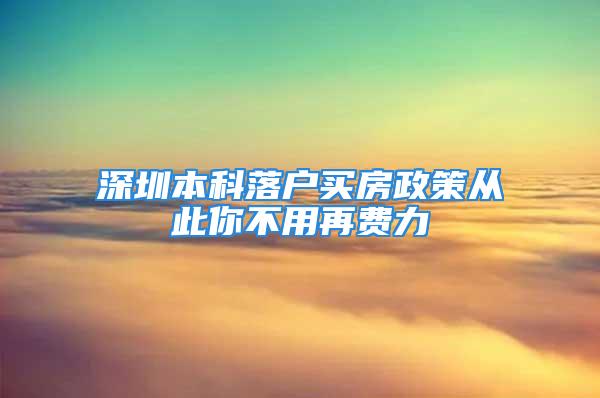 深圳本科落户买房政策从此你不用再费力